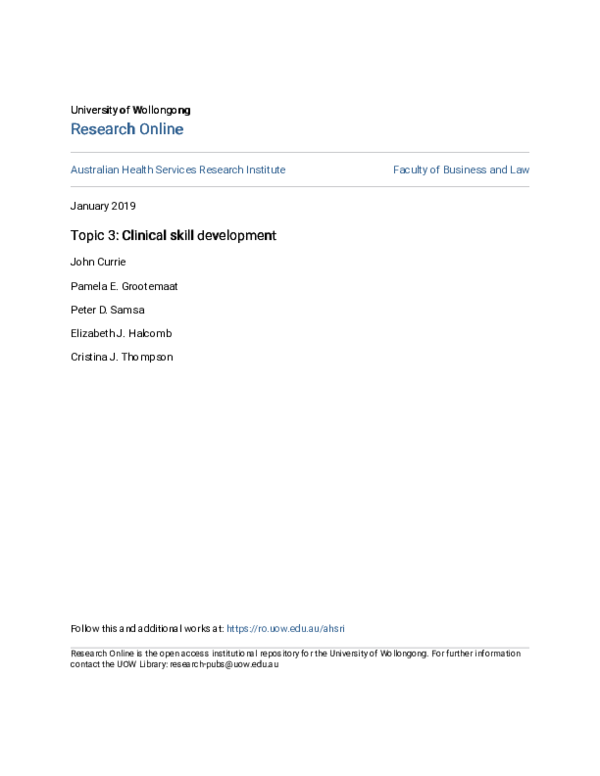 University of Wollongong
Research Online

Australian Health Services Research Institute

Faculty of Business and Law

January 2019

Topic 3: Clinical skill development

John Currie

Pamela E. Grootemaat

Peter D. Samsa

Elizabeth J. Halcomb

Cristina J. Thompson

Follow this and additional works at: https://ro.uow.edu.au/ahsri

Research Online is the open access institutional repository for the University of Wollongong. For further information contact the UOW Library: research-pubs@uow.edu.au